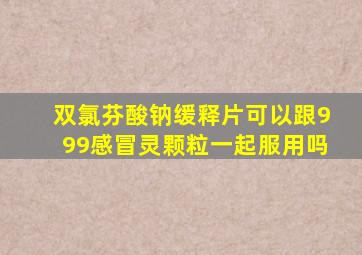 双氯芬酸钠缓释片可以跟999感冒灵颗粒一起服用吗